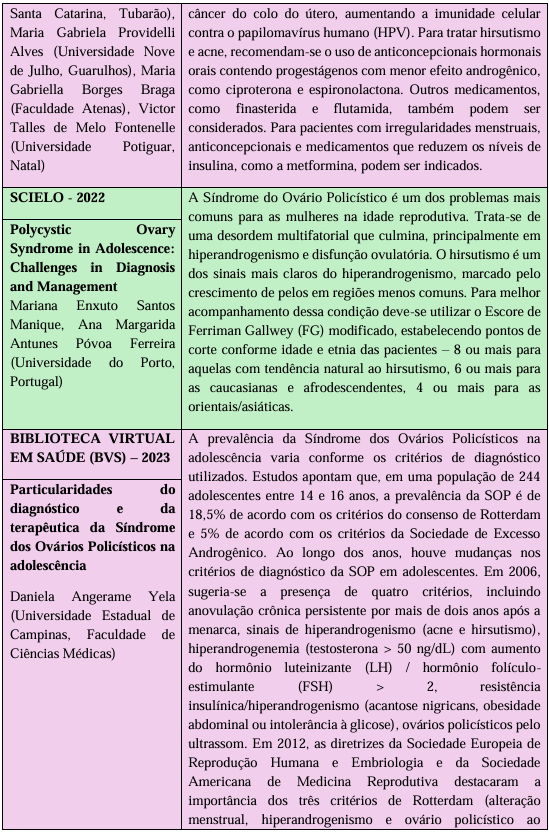 | | |
|---|---|
| Santa Catarina, Tubarão), Maria Gabriela Providelli Alves (Universidade Nove de Julho, Guarulhos), Maria Gabriella Borges Braga (Faculdade Atenas), Victor Talles de Melo Fontenelle (Universidade Potiguar, Natal) | câncer do colo do útero, aumentando a imunidade celular contra o papilomavírus humano (HPV). Para tratar hirsutismo e acne, recomendam-se o uso de anticoncepcionais hormonais orais contendo progestágenos com menor efeito androgênico, como ciproterona e espironolactona. Outros medicamentos, como finasterida e flutamida, também podem ser considerados. Para pacientes com irregularidades menstruais, anticoncepcionais e medicamentos que reduzem os níveis de insulina, como a metformina, podem ser indicados. |
| **SCIELO - 2022** **Polycystic Ovary Syndrome in Adolescence: Challenges in Diagnosis and Management** Mariana Enxuto Santos Manique, Ana Margarida Antunes Póvoa Ferreira (Universidade do Porto, Portugal) | A Síndrome do Ovário Policístico é um dos problemas mais comuns para as mulheres na idade reprodutiva. Trata-se de uma desordem multifatorial que culmina, principalmente em hiperandrogenismo e disfunção ovulatória. O hirsutismo é um dos sinais mais claros do hiperandrogenismo, marcado pelo crescimento de pelos em regiões menos comuns. Para melhor acompanhamento dessa condição deve-se utilizar o Escore de Ferriman Gallwey (FG) modificado, estabelecendo pontos de corte conforme idade e etnia das pacientes – 8 ou mais para aquelas com tendência natural ao hirsutismo, 6 ou mais para as caucasianas e afrodescendentes, 4 ou mais para as orientais/asiáticas. |
| **BIBLIOTECA VIRTUAL EM SAÚDE (BVS) – 2023** **Particularidades do diagnóstico e da terapêutica da Síndrome dos Ovários Policísticos na adolescência** Daniela Angerame Yela (Universidade Estadual de Campinas, Faculdade de Ciências Médicas) | A prevalência da Síndrome dos Ovários Policísticos na adolescência varia conforme os critérios de diagnóstico utilizados. Estudos apontam que, em uma população de 244 adolescentes entre 14 e 16 anos, a prevalência da SOP é de 18,5% de acordo com os critérios do consenso de Rotterdam e 5% de acordo com os critérios da Sociedade de Excesso Androgênico. Ao longo dos anos, houve mudanças nos critérios de diagnóstico da SOP em adolescentes. Em 2006, sugeria-se a presença de quatro critérios, incluindo anovulação crônica persistente por mais de dois anos após a menarca, sinais de hiperandrogenismo (acne e hirsutismo), hiperandrogenemia (testosterona > 50 ng/dL) com aumento do hormônio luteinizante (LH) / hormônio folículo-estimulante (FSH) > 2, resistência insulínica/hiperandrogenismo (acantose nigricans, obesidade abdominal ou intolerância à glicose), ovários policísticos pelo ultrassom. Em 2012, as diretrizes da Sociedade Europeia de Reprodução Humana e Embriologia e da Sociedade Americana de Medicina Reprodutiva destacaram a importância dos três critérios de Rotterdam (alteração menstrual, hiperandrogenismo e ovário policístico ao |